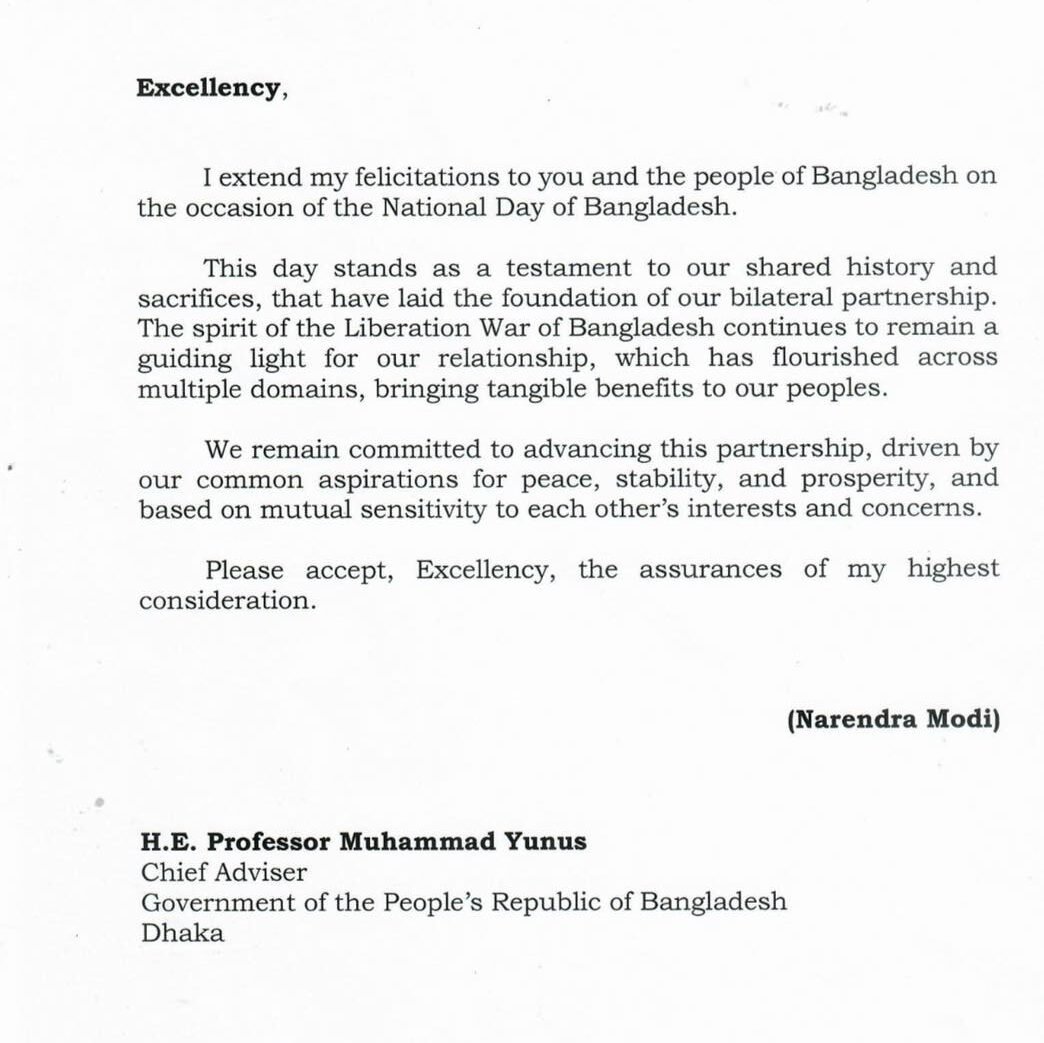 Excellency,

I extend my felicitations to you and the people of Bangladesh on the occasion of the National Day of Bangladesh.

This day stands as a testament to our shared history and sacrifices, that have laid the foundation of our bilateral partnership. The spirit of the Liberation War of Bangladesh continues to remain a guiding light for our relationship, which has flourished across multiple domains, bringing tangible benefits to our peoples.

We remain committed to advancing this partnership, driven by our common aspirations for peace, stability, and prosperity, and based on mutual sensitivity to each other's interests and concerns.

Please accept, Excellency, the assurances of my highest consideration.

(Narendra Modi)

H.E. Professor Muhammad Yunus
Chief Adviser
Government of the People's Republic of Bangladesh
Dhaka